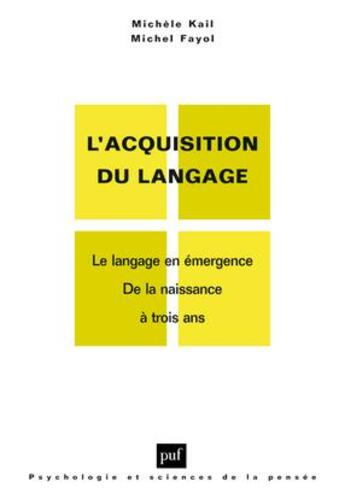 Michèle Kail
Michel Fayol

L'ACQUISITION DU LANGAGE

Le langage en émergence
De la naissance
à trois ans

puf

Psychologie et sciences de la pensée